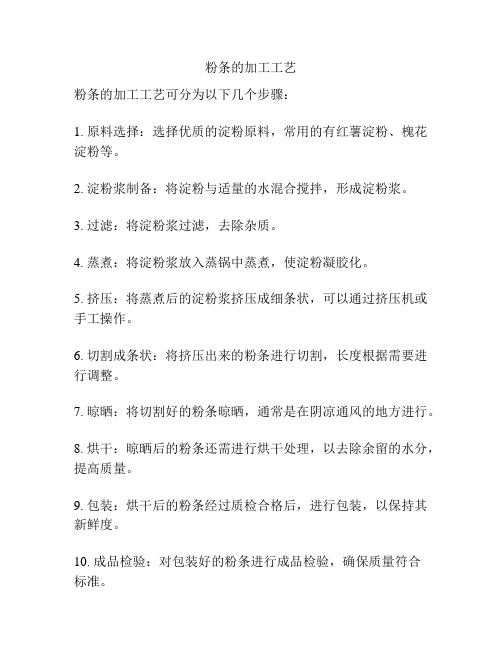 粉条的加工工艺

粉条的加工工艺可分为以下几个步骤：

1. 原料选择：选择优质的淀粉原料，常用的有红薯淀粉、槐花淀粉等。

2. 淀粉浆制备：将淀粉与适量的水混合搅拌，形成淀粉浆。

3. 过滤：将淀粉浆过滤，去除杂质。

4. 蒸煮：将淀粉浆放入蒸锅中蒸煮，使淀粉凝胶化。

5. 挤压：将蒸煮后的淀粉浆挤压成细条状，可以通过挤压机或手工操作。

6. 切割成条状：将挤压出来的粉条进行切割，长度根据需要进行调整。

7. 晾晒：将切割好的粉条晾晒，通常是在阴凉通风的地方进行。

8. 烘干：晾晒后的粉条还需进行烘干处理，以去除余留的水分，提高质量。

9. 包装：烘干后的粉条经过质检合格后，进行包装，以保持其新鲜度。

10. 成品检验：对包装好的粉条进行成品检验，确保质量符合标准。